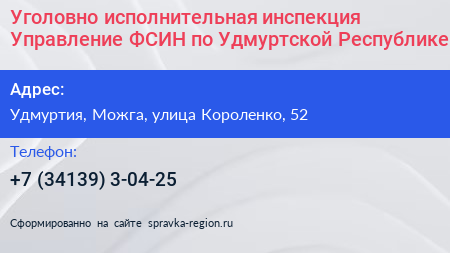 Уголовно исполнительная инспекция Управление ФСИН по Удмуртской Республике

Адрес:

Удмуртия, Можга, улица Короленко, 52

Телефон:

+7 (34139) 3-04-25

Сформированно на сайте spravka-region.ru